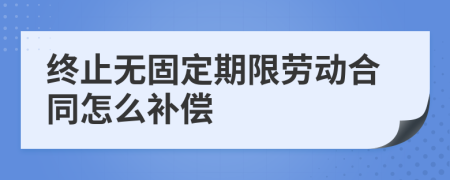 终止无固定期限劳动合同怎么补偿